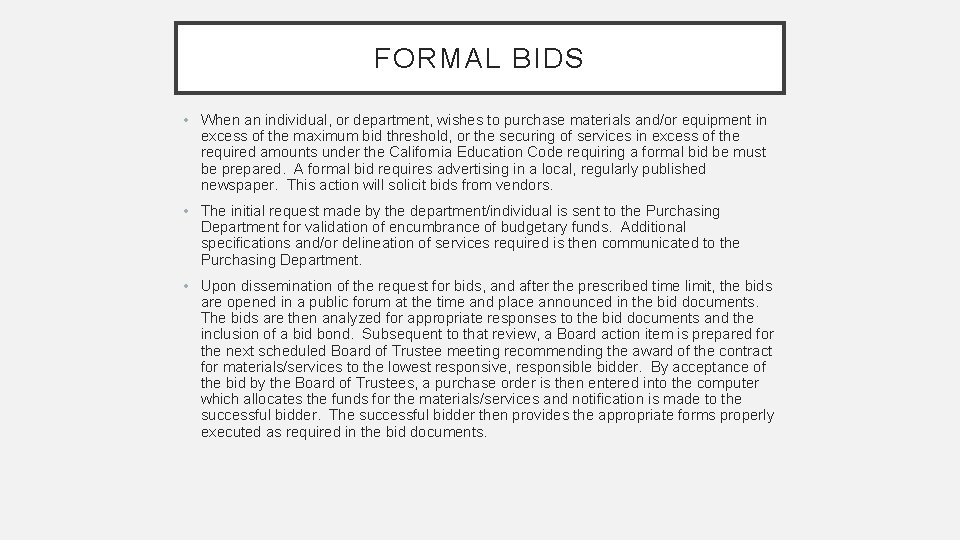 FORMAL BIDS

• When an individual, or department, wishes to purchase materials and/or equipment in excess of the maximum bid threshold, or the securing of services in excess of the required amounts under the California Education Code requiring a formal bid be must be prepared. A formal bid requires advertising in a local, regularly published newspaper. This action will solicit bids from vendors.

• The initial request made by the department/individual is sent to the Purchasing Department for validation of encumbrance of budgetary funds. Additional specifications and/or delineation of services required is then communicated to the Purchasing Department.

• Upon dissemination of the request for bids, and after the prescribed time limit, the bids are opened in a public forum at the time and place announced in the bid documents. The bids are then analyzed for appropriate responses to the bid documents and the inclusion of a bid bond. Subsequent to that review, a Board action item is prepared for the next scheduled Board of Trustee meeting recommending the award of the contract for materials/services to the lowest responsive, responsible bidder. By acceptance of the bid by the Board of Trustees, a purchase order is then entered into the computer which allocates the funds for the materials/services and notification is made to the successful bidder. The successful bidder then provides the appropriate forms properly executed as required in the bid documents.